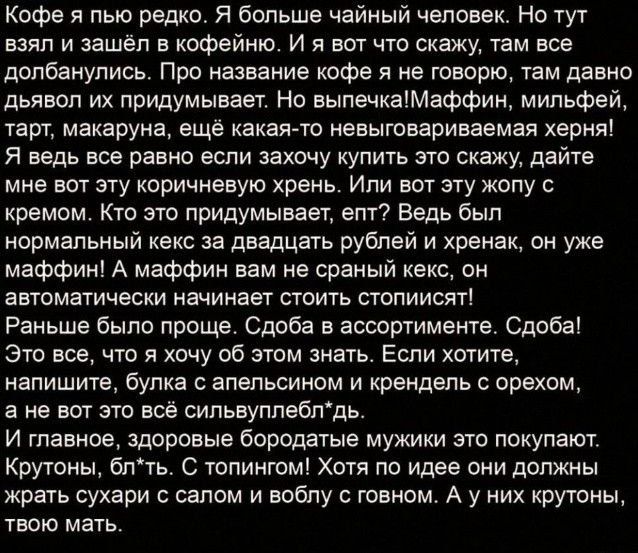 Кофе я пью редко. Я больше чайный человек. Но тут взял и зашёл в кофейню. И я вот что скажу, там все долбанулись. Про название кофе я не говорю, там давно дьявол их придумывает. Но выпечка!Маффин, мильфей, тарт, макаруна, ещё какая-то невыговариваемая херня! Я ведь все равно если захочу купить это скажу, дайте мне вот эту коричневую хрень. Или вот эту жопу с кремом. Кто это придумывает, епт? Ведь был нормальный кекс за двадцать рублей и хренак, он уже маффин! А маффин вам не сраный кекс, он автоматически начинает стоить стопиисят!
Раньше было проще. Сдоба в ассортименте. Сдоба! Это все, что я хочу об этом знать. Если хотите, напишите, булка с апельсином и крендель с орехом, а не вот это всё сильвуплебл*дь.
И главное, здоровые бородатые мужики это покупают. Крутоны, бл*ть. С топингом! Хотя по идее они должны жрать сухари с салом и воблу с говном. А у них крутоны, твою мать.